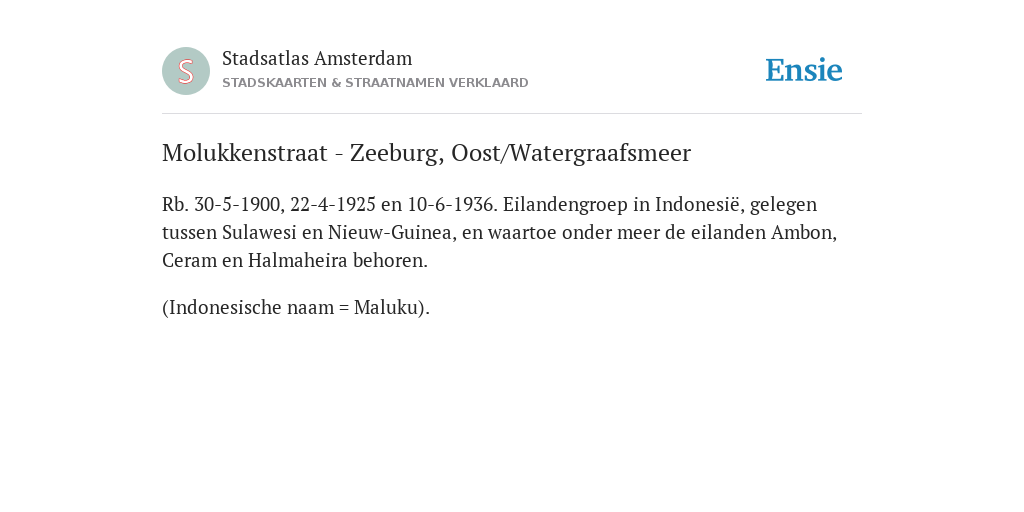 S

Stadsatlas Amsterdam
STADSKAARTEN & STRAATNAMEN VERKLAARD

Ensie

Molukkenstraat - Zeeburg, Oost/Watergraafsmeer

Rb. 30-5-1900, 22-4-1925 en 10-6-1936. Eilandengroep in Indonesië, gelegen tussen Sulawesi en Nieuw-Guinea, en waartoe onder meer de eilanden Ambon, Ceram en Halmaheira behoren.

(Indonesische naam = Maluku).